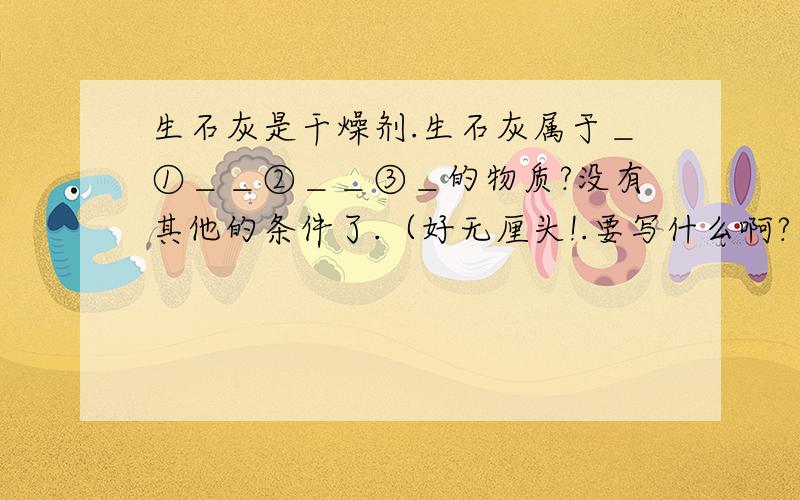 生石灰是干燥剂.生石灰属于＿①＿＿②＿＿③＿的物质?没有其他的条件了.（好无厘头!.要写什么啊?